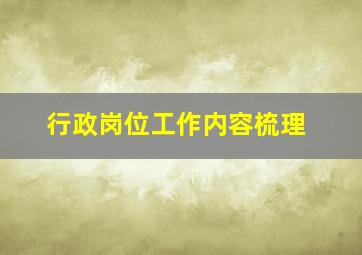 行政岗位工作内容梳理